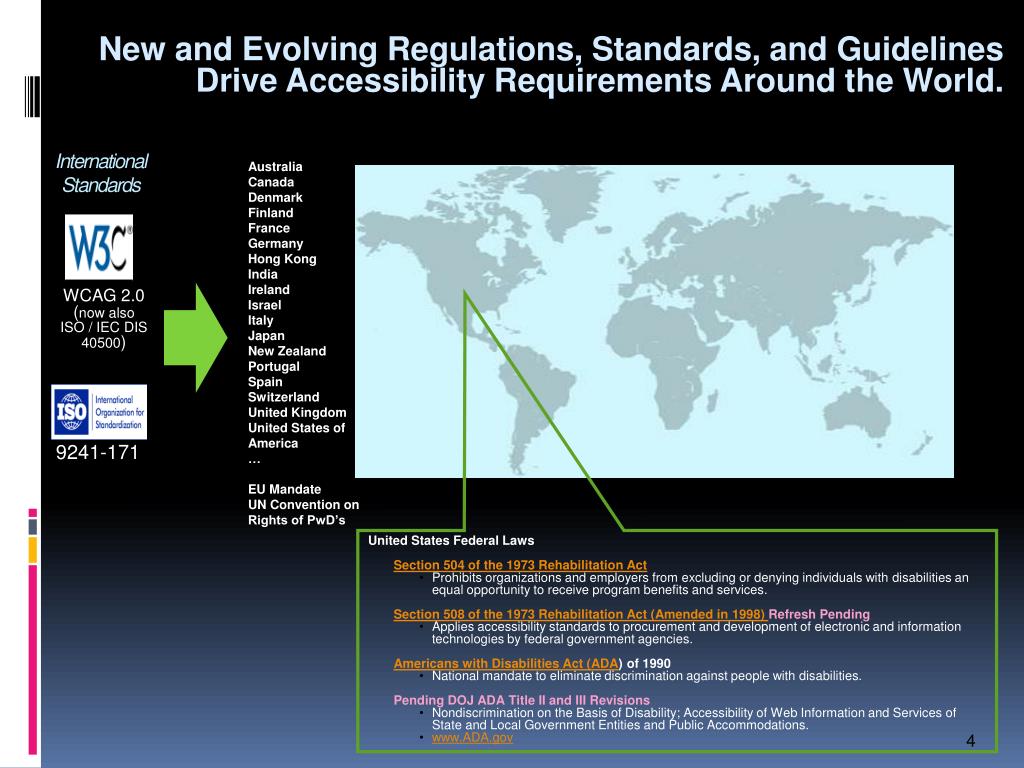 New and Evolving Regulations, Standards, and Guidelines Drive Accessibility Requirements Around the World.

International Standards

W3C®

WCAG 2.0 (now also ISO / IEC DIS 40500)

ISO International Organization for Standardization

9241-171

Australia
Canada
Denmark
Finland
France
Germany
Hong Kong
India
Ireland
Israel
Italy
Japan
New Zealand
Portugal
Spain
Switzerland
United Kingdom
United States of America
…

EU Mandate
UN Convention on Rights of PwD's

United States Federal Laws

Section 504 of the 1973 Rehabilitation Act
• Prohibits organizations and employers from excluding or denying individuals with disabilities an equal opportunity to receive program benefits and services.

Section 508 of the 1973 Rehabilitation Act (Amended in 1998) Refresh Pending
• Applies accessibility standards to procurement and development of electronic and information technologies by federal government agencies.

Americans with Disabilities Act (ADA) of 1990
• National mandate to eliminate discrimination against people with disabilities.

Pending DOJ ADA Title II and III Revisions
• Nondiscrimination on the Basis of Disability; Accessibility of Web Information and Services of State and Local Government Entities and Public Accommodations.
• www.ADA.gov

4